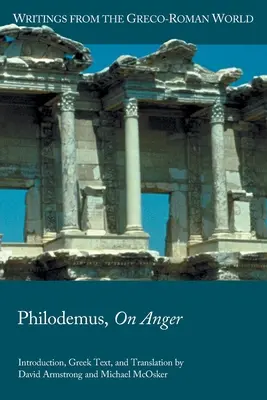 WRITINGS FROM THE GRECO-ROMAN WORLD

Philodemus, On Anger

Introduction, Greek Text, and Translation by
David Armstrong and Michael McOsker